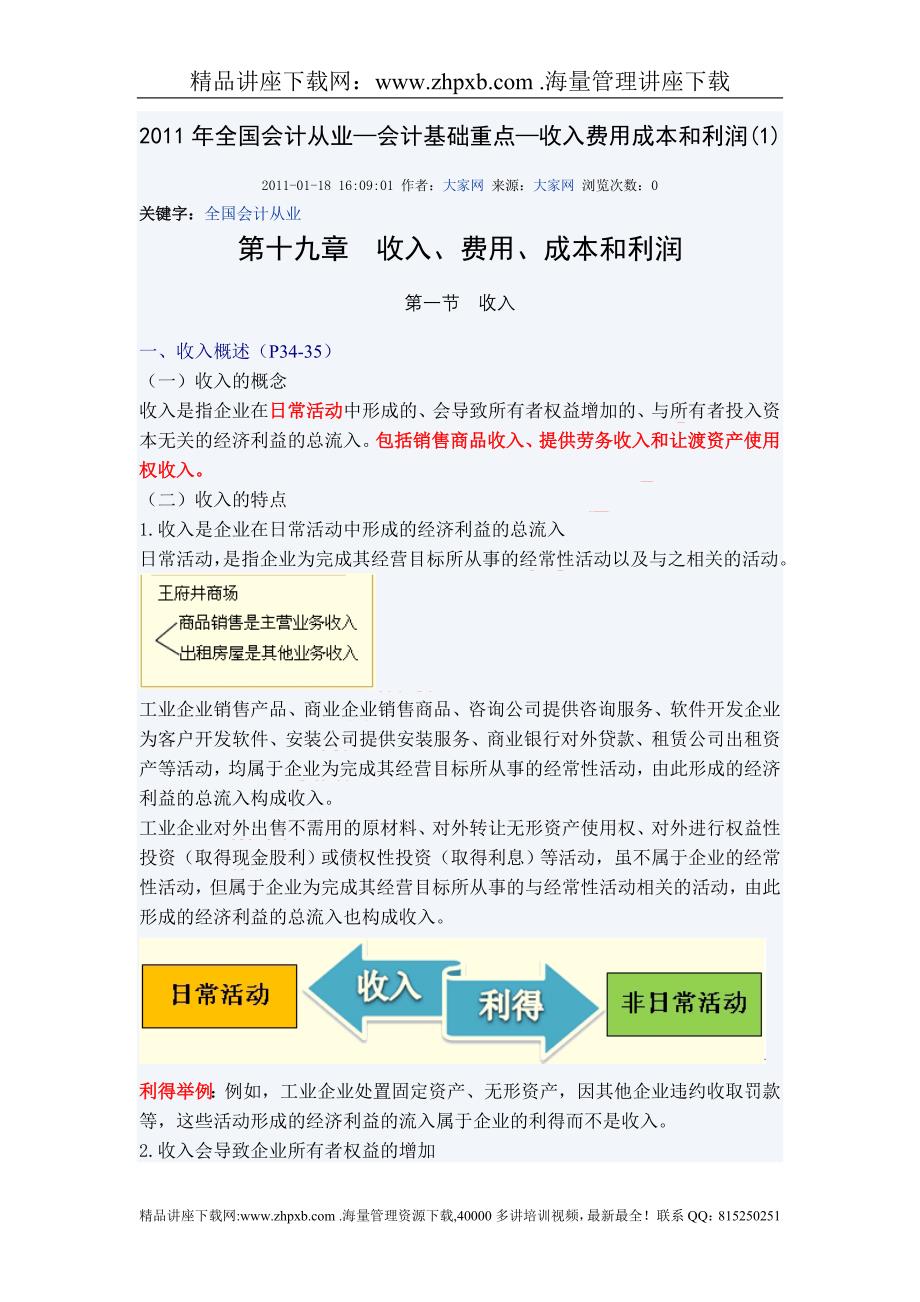 精品讲座下载网：www.zhpxb.com .海量管理讲座下载

2011 年全国会计从业—会计基础重点—收入费用成本和利润(1)

2011-01-18 16:09:01 作者：大家网 来源：大家网 浏览次数：0

关键字：全国会计从业

第十九章 收入、费用、成本和利润

第一节 收入

一、收入概述（P34-35）

（一）收入的概念

收入是指企业在日常活动中形成的、会导致所有者权益增加的、与所有者投入资本无关的经济利益的总流入。包括销售商品收入、提供劳务收入和让渡资产使用权收入。

（二）收入的特点

1.收入是企业在日常活动中形成的经济利益的总流入

日常活动，是指企业为完成其经营目标所从事的经常性活动以及与之相关的活动。

王府井商场
商品销售是主营业务收入
出租房屋是其他业务收入

工业企业销售产品、商业企业销售商品、咨询公司提供咨询服务、软件开发企业为客户开发软件、安装公司提供安装服务、商业银行对外贷款、租赁公司出租资产等活动，均属于企业为完成其经营目标所从事的经常性活动，由此形成的经济利益的总流入构成收入。

工业企业对外出售不需用的原材料、对外转让无形资产使用权、对外进行权益性投资（取得现金股利）或债权性投资（取得利息）等活动，虽不属于企业的经常性活动，但属于企业为完成其经营目标所从事的与经常性活动相关的活动，由此形成的经济利益的总流入也构成收入。

日常活动 收入 利得 非日常活动

利得举例：例如，工业企业处置固定资产、无形资产，因其他企业违约收取罚款等，这些活动形成的经济利益的流入属于企业的利得而不是收入。

2.收入会导致企业所有者权益的增加

精品讲座下载网:www.zhpxb.com .海量管理资源下载,40000 多讲培训视频,最新最全！联系 QQ：815250251